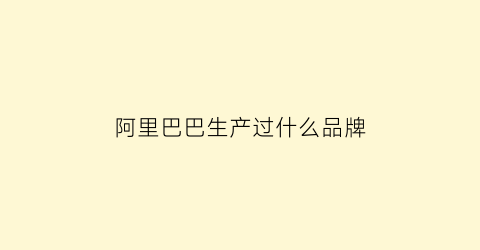 阿里巴巴生产过什么品牌